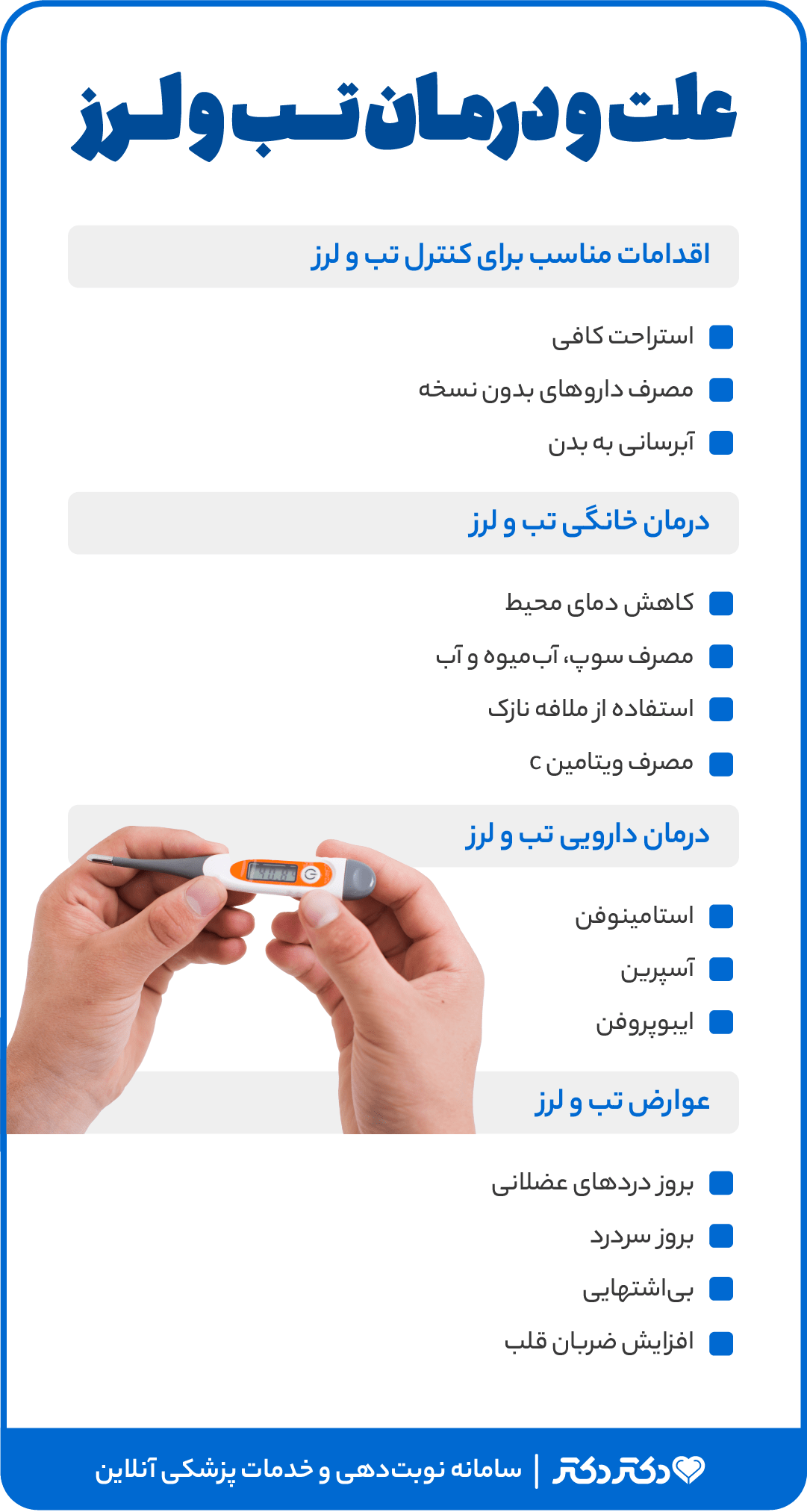 علت و درمان تب و لرز

اقدامات مناسب برای کنترل تب و لرز

استراحت کافی

مصرف داروهای بدون نسخه

آبرسانی به بدن

درمان خانگی تب و لرز

کاهش دمای محیط

مصرف سوپ، آب‌میوه و آب

استفاده از ملافه نازک

مصرف ویتامین c

درمان دارویی تب و لرز

استامینوفن

آسپرین

ایبوپروفن

عوارض تب و لرز

بروز دردهای عضلانی

بروز سردرد

بی‌اشتهایی

افزایش ضربان قلب

دکتردکتر | سامانه نوبت‌دهی و خدمات پزشکی آنلاین